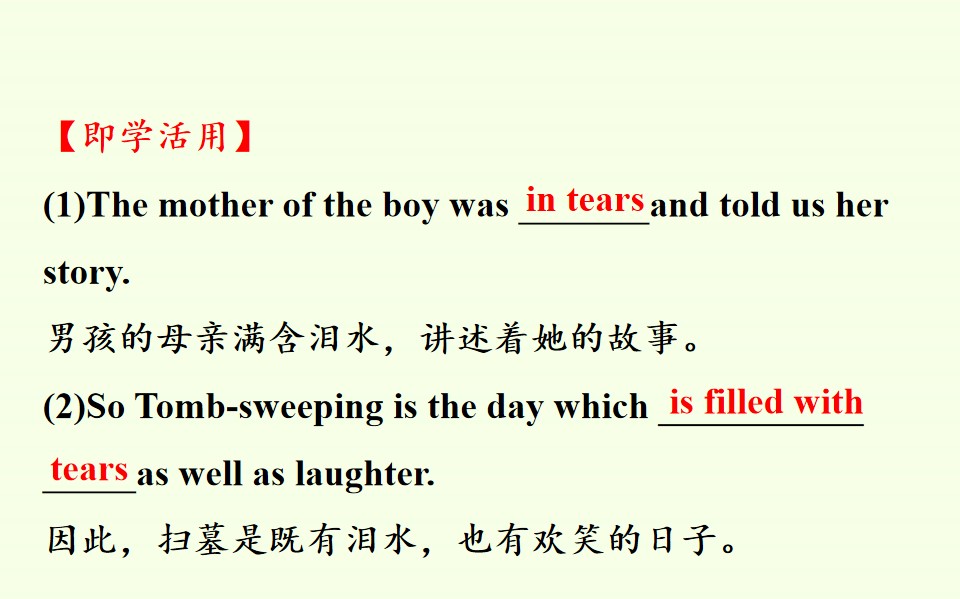 【即学活用】

(1)The mother of the boy was in tears and told us her story.

男孩的母亲满含泪水，讲述着她的故事。

(2)So Tomb-sweeping is the day which is filled with tears as well as laughter.

因此，扫墓是既有泪水，也有欢笑的日子。